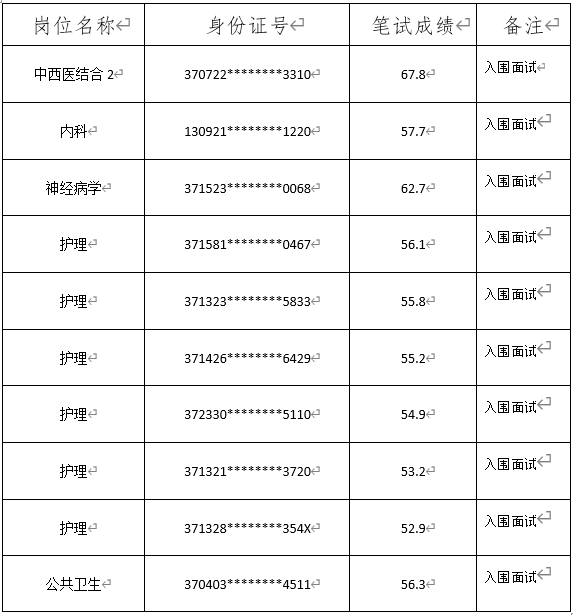 | 岗位名称 | 身份证号 | 笔试成绩 | 备注 |
|---|---|---|---|
| 中西医结合 2 | 370722\*\*\*\*\*\*\*\*3310 | 67.8 | 入围面试 |
| 内科 | 130921\*\*\*\*\*\*\*\*1220 | 57.7 | 入围面试 |
| 神经病学 | 371523\*\*\*\*\*\*\*\*0068 | 62.7 | 入围面试 |
| 护理 | 371581\*\*\*\*\*\*\*\*0467 | 56.1 | 入围面试 |
| 护理 | 371323\*\*\*\*\*\*\*\*5833 | 55.8 | 入围面试 |
| 护理 | 371426\*\*\*\*\*\*\*\*6429 | 55.2 | 入围面试 |
| 护理 | 372330\*\*\*\*\*\*\*\*5110 | 54.9 | 入围面试 |
| 护理 | 371321\*\*\*\*\*\*\*\*3720 | 53.2 | 入围面试 |
| 护理 | 371328\*\*\*\*\*\*\*\*354X | 52.9 | 入围面试 |
| 公共卫生 | 370403\*\*\*\*\*\*\*\*4511 | 56.3 | 入围面试 |